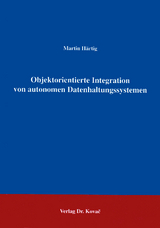 Martin Härtig

Objektorientierte Integration von autonomen Datenhaltungssystemen

Verlag Dr. Kovač